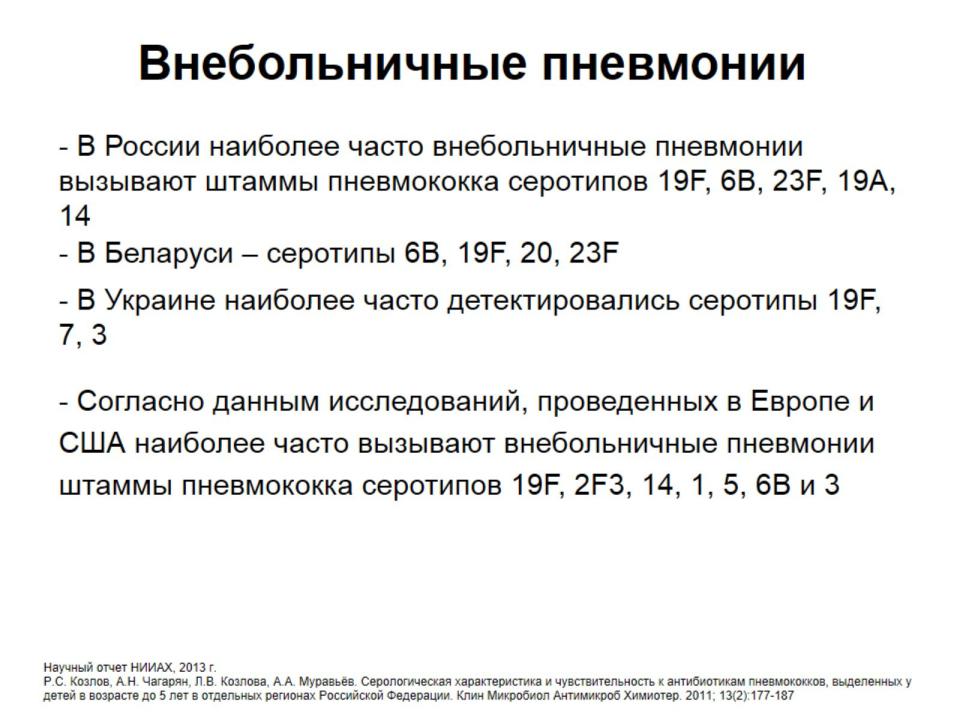 Внебольничные пневмонии

- В России наиболее часто внебольничные пневмонии вызывают штаммы пневмококка серотипов 19F, 6B, 23F, 19A, 14
- В Беларуси – серотипы 6B, 19F, 20, 23F
- В Украине наиболее часто детектировались серотипы 19F, 7, 3

- Согласно данным исследований, проведенных в Европе и США наиболее часто вызывают внебольничные пневмонии штаммы пневмококка серотипов 19F, 2F3, 14, 1, 5, 6B и 3

Научный отчет НИИАХ, 2013 г.
Р.С. Козлов, А.Н. Чагарян, Л.В. Козлова, А.А. Муравьёв. Серологическая характеристика и чувствительность к антибиотикам пневмококков, выделенных у детей в возрасте до 5 лет в отдельных регионах Российской Федерации. Клин Микробиол Антимикроб Химиотер. 2011; 13(2):177-187